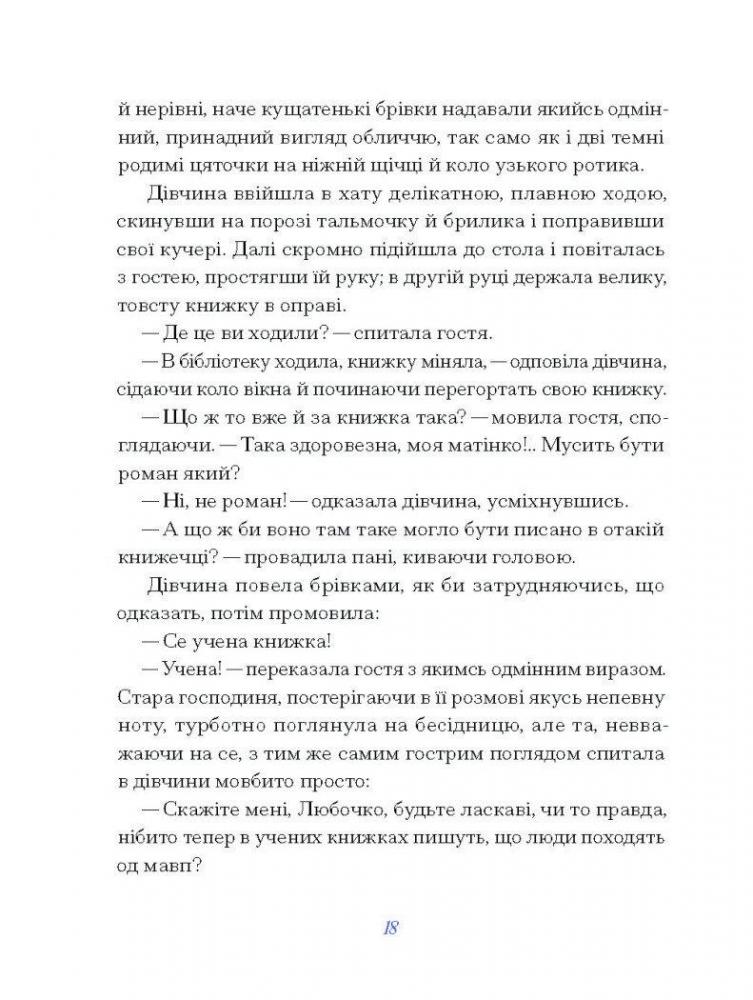 й нерівні, наче кущатенькі брівки надавали якийсь одмінний, принадний вигляд обличчю, так само як і дві темні родимі цяточки на ніжній щічці й коло узького ротика.

Дівчина ввійшла в хату делікатною, плавною ходою, скинувши на порозі тальмочку й брилика і поправивши свої кучері. Далі скромно підійшла до стола і повіталась з гостею, простягши їй руку; в другій руці держала велику, товсту книжку в оправі.

— Де це ви ходили? — спитала гостя.

— В бібліотеку ходила, книжку міняла, — одповіла дівчина, сідаючи коло вікна й починаючи перегортать свою книжку.

— Що ж то вже й за книжка така? — мовила гостя, споглядаючи. — Така здоровезна, моя матінко!.. Мусить бути роман який?

— Ні, не роман! — одказала дівчина, усміхнувшись.

— А що ж би воно там таке могло бути писано в отакій книжечці? — провадила пані, киваючи головою.

Дівчина повела брівками, як би затрудняючись, що одказать, потім промовила:

— Се учена книжка!

— Учена! — переказала гостя з якимсь одмінним виразом. Стара господиня, постерігаючи в її розмові якусь непевну ноту, турботно поглянула на бесідницю, але та, невважаючи на се, з тим же самим гострим поглядом спитала в дівчини мовбито просто:

— Скажіте мені, Любочко, будьте ласкаві, чи то правда, нібито тепер в учених книжках пишуть, що люди походять од мавп?

18